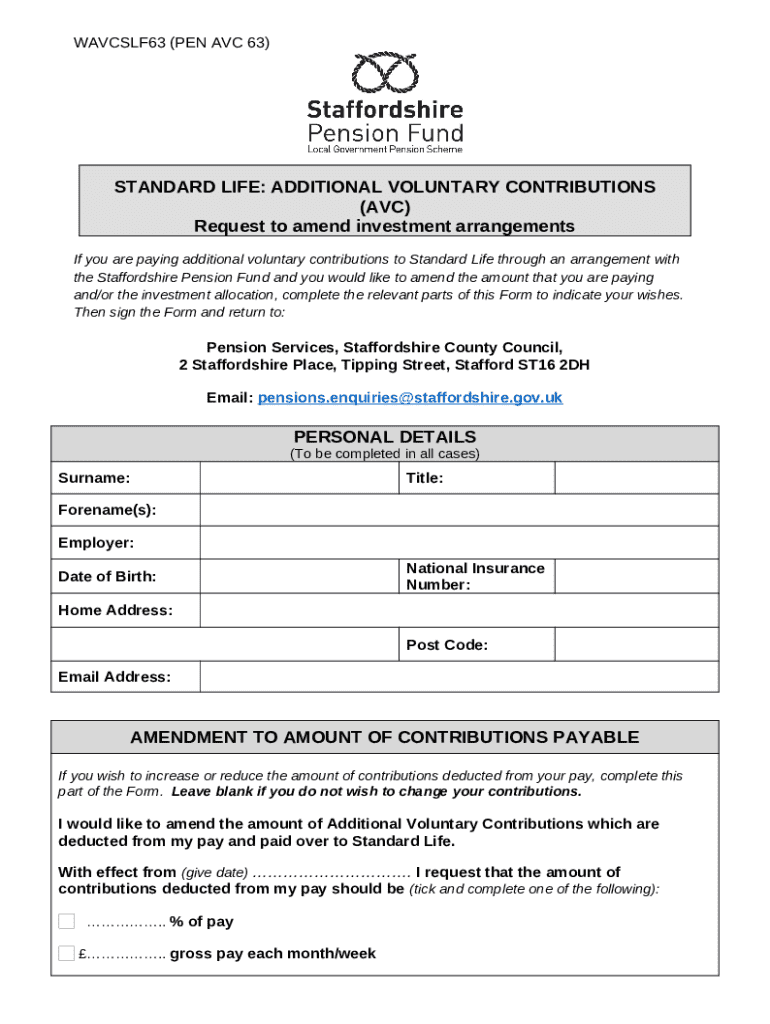 WAVCSLF63 (PEN AVC 63)

Staffordshire
Pension Fund
Local Government Pension Scheme

STANDARD LIFE: ADDITIONAL VOLUNTARY CONTRIBUTIONS (AVC)
Request to amend investment arrangements

If you are paying additional voluntary contributions to Standard Life through an arrangement with the Staffordshire Pension Fund and you would like to amend the amount that you are paying and/or the investment allocation, complete the relevant parts of this Form to indicate your wishes. Then sign the Form and return to:

Pension Services, Staffordshire County Council,
2 Staffordshire Place, Tipping Street, Stafford ST16 2DH

Email: pensions.enquiries@staffordshire.gov.uk

PERSONAL DETAILS
(To be completed in all cases)

| Surname: | | Title: | |
|---|---|---|---|
| Forename(s): | | | |
| Employer: | | | |
| Date of Birth: | | National Insurance Number: | |
| Home Address: | | | |
| | | Post Code: | |
| Email Address: | | | |

AMENDMENT TO AMOUNT OF CONTRIBUTIONS PAYABLE

If you wish to increase or reduce the amount of contributions deducted from your pay, complete this part of the Form. Leave blank if you do not wish to change your contributions.

I would like to amend the amount of Additional Voluntary Contributions which are deducted from my pay and paid over to Standard Life.

With effect from (give date) ………………………… I request that the amount of contributions deducted from my pay should be (tick and complete one of the following):

…………….. % of pay

£…………….. gross pay each month/week